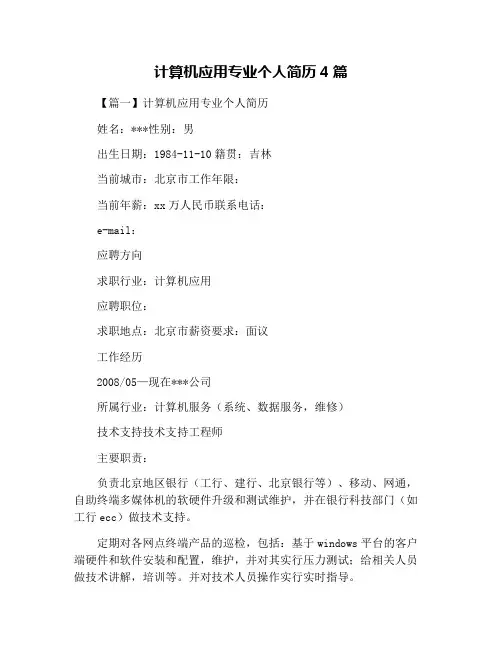 计算机应用专业个人简历 4 篇

【篇一】计算机应用专业个人简历

姓名：***性别：男

出生日期：1984-11-10 籍贯：吉林

当前城市：北京市工作年限：

当前年薪：xx 万人民币联系电话：

e-mail：

应聘方向

求职行业：计算机应用

应聘职位：

求职地点：北京市薪资要求：面议

工作经历

2008/05—现在***公司

所属行业：计算机服务（系统、数据服务，维修）

技术支持技术支持工程师

主要职责：

负责北京地区银行（工行、建行、北京银行等）、移动、网通，自助终端多媒体机的软硬件升级和测试维护，并在银行科技部门（如工行 ecc）做技术支持。

定期对各网点终端产品的巡检，包括：基于 windows 平台的客户端硬件和软件安装和配置，维护，并对其实行压力测试；给相关人员做技术讲解，培训等。并对技术人员操作实行实时指导。